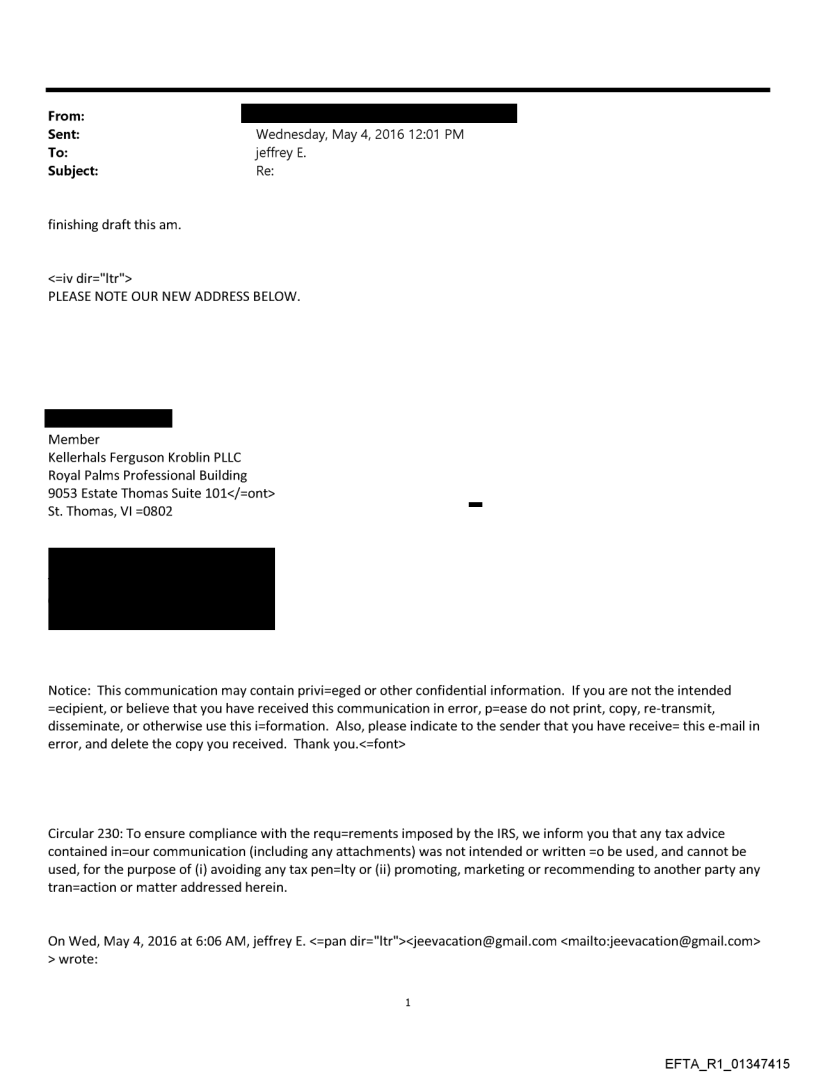 From:
Sent: Wednesday, May 4, 2016 12:01 PM
To: jeffrey E.
Subject: Re:

finishing draft this am.

<=iv dir="ltr">
PLEASE NOTE OUR NEW ADDRESS BELOW.

Member
Kellerhals Ferguson Kroblin PLLC
Royal Palms Professional Building
9053 Estate Thomas Suite 101</=ont>
St. Thomas, VI =0802

Notice: This communication may contain privi=eged or other confidential information. If you are not the intended =ecipient, or believe that you have received this communication in error, p=ease do not print, copy, re-transmit, disseminate, or otherwise use this i=formation. Also, please indicate to the sender that you have receive= this e-mail in error, and delete the copy you received. Thank you.<=font>

Circular 230: To ensure compliance with the requ=rements imposed by the IRS, we inform you that any tax advice contained in=our communication (including any attachments) was not intended or written =o be used, and cannot be used, for the purpose of (i) avoiding any tax pen=lty or (ii) promoting, marketing or recommending to another party any tran=action or matter addressed herein.

On Wed, May 4, 2016 at 6:06 AM, jeffrey E. <=pan dir="ltr"><jeevacation@gmail.com <mailto:jeevacation@gmail.com> > wrote:

1

EFTA_R1_01347415